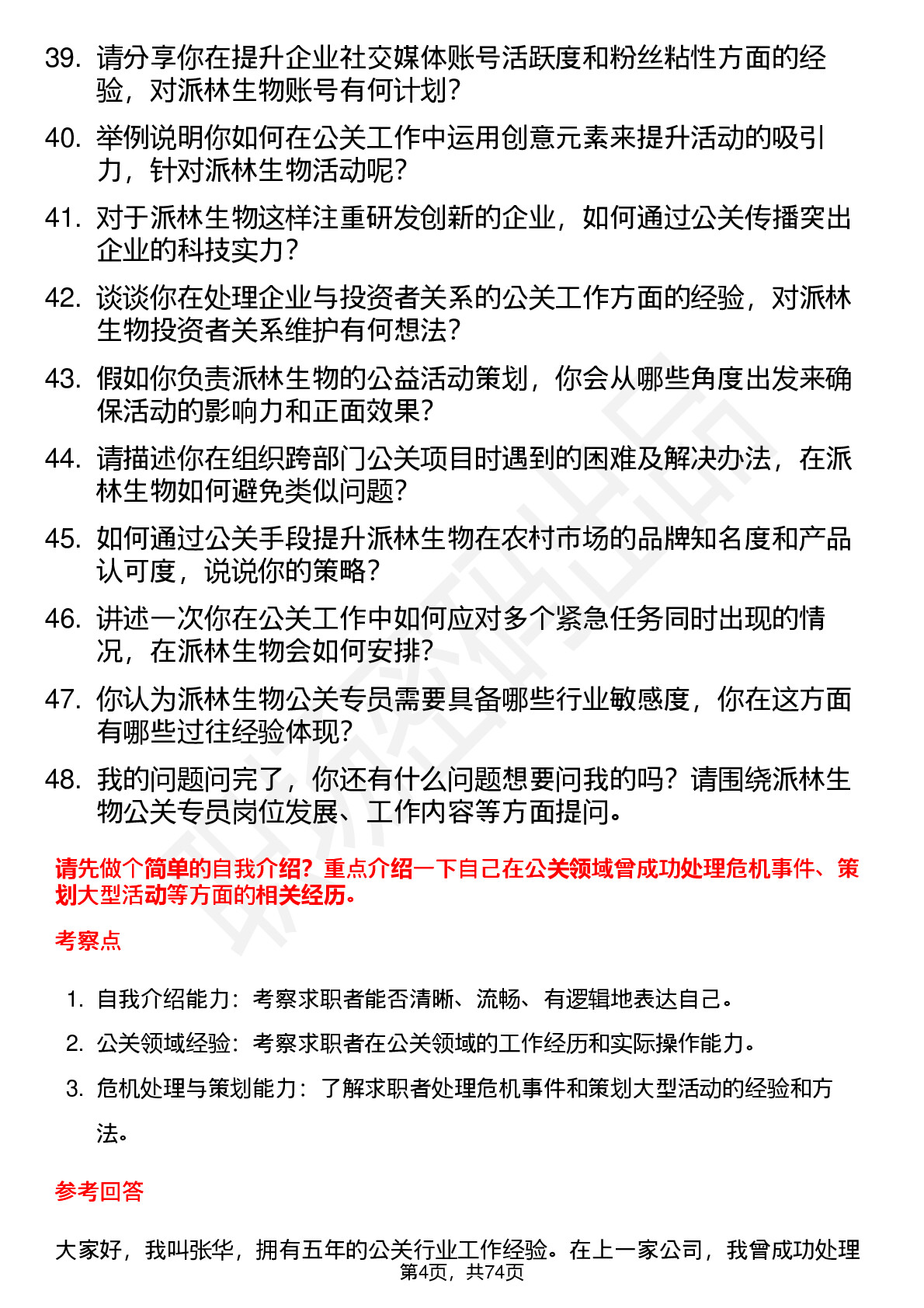 39. 请分享你在提升企业社交媒体账号活跃度和粉丝粘性方面的经验，对派林生物账号有何计划？

40. 举例说明你如何在公关工作中运用创意元素来提升活动的吸引力，针对派林生物活动呢？

41. 对于派林生物这样注重研发创新的企业，如何通过公关传播突出企业的科技实力？

42. 谈谈你在处理企业与投资者关系的公关工作方面的经验，对派林生物投资者关系维护有何想法？

43. 假如你负责派林生物的公益活动策划，你会从哪些角度出发来确保活动的影响力和正面效果？

44. 请描述你在组织跨部门公关项目时遇到的困难及解决办法，在派林生物如何避免类似问题？

45. 如何通过公关手段提升派林生物在农村市场的品牌知名度和产品认可度，说说你的策略？

46. 讲述一次你在公关工作中如何应对多个紧急任务同时出现的情况，在派林生物会如何安排？

47. 你认为派林生物公关专员需要具备哪些行业敏感度，你在这方面有哪些过往经验体现？

48. 我的问题问完了，你还有什么问题想要问我的吗？请围绕派林生物公关专员岗位发展、工作内容等方面提问。

请先做个简单的自我介绍？重点介绍一下自己在公关领域曾成功处理危机事件、策划大型活动等方面的相关经历。

考察点

1. 自我介绍能力：考察求职者能否清晰、流畅、有逻辑地表达自己。
2. 公关领域经验：考察求职者在公关领域的工作经历和实际操作能力。
3. 危机处理与策划能力：了解求职者处理危机事件和策划大型活动的经验和方法。

参考回答

大家好，我叫张华，拥有五年的公关行业工作经验。在上一家公司，我曾成功处理

第4页，共74页